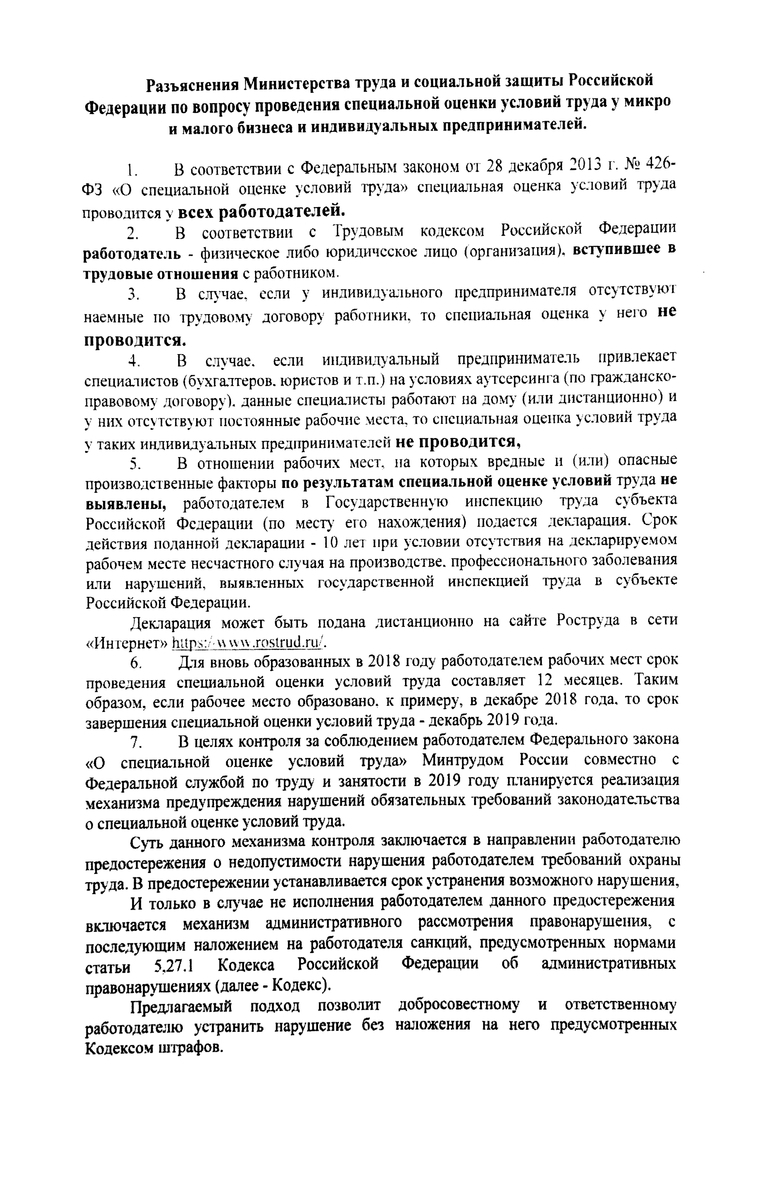 Разъяснения Министерства труда и социальной защиты Российской Федерации по вопросу проведения специальной оценки условий труда у микро и малого бизнеса и индивидуальных предпринимателей.

1. В соответствии с Федеральным законом от 28 декабря 2013 г. № 426-ФЗ «О специальной оценке условий труда» специальная оценка условий труда проводится у всех работодателей.

2. В соответствии с Трудовым кодексом Российской Федерации работодатель - физическое либо юридическое лицо (организация), вступившее в трудовые отношения с работником.

3. В случае, если у индивидуального предпринимателя отсутствуют наемные по трудовому договору работники, то специальная оценка у него не проводится.

4. В случае, если индивидуальный предприниматель привлекает специалистов (бухгалтеров, юристов и т.п.) на условиях аутсерсинга (по гражданско-правовому договору), данные специалисты работают на дому (или дистанционно) и у них отсутствуют постоянные рабочие места, то специальная оценка условий труда у таких индивидуальных предпринимателей не проводится,

5. В отношении рабочих мест, на которых вредные и (или) опасные производственные факторы по результатам специальной оценке условий труда не выявлены, работодателем в Государственную инспекцию труда субъекта Российской Федерации (по месту его нахождения) подается декларация. Срок действия поданной декларации - 10 лет при условии отсутствия на декларируемом рабочем месте несчастного случая на производстве, профессионального заболевания или нарушений, выявленных государственной инспекцией труда в субъекте Российской Федерации.

Декларация может быть подана дистанционно на сайте Роструда в сети «Интернет» https://www.rostrud.ru/.

6. Для вновь образованных в 2018 году работодателем рабочих мест срок проведения специальной оценки условий труда составляет 12 месяцев. Таким образом, если рабочее место образовано, к примеру, в декабре 2018 года, то срок завершения специальной оценки условий труда - декабрь 2019 года.

7. В целях контроля за соблюдением работодателем Федерального закона «О специальной оценке условий труда» Минтрудом России совместно с Федеральной службой по труду и занятости в 2019 году планируется реализация механизма предупреждения нарушений обязательных требований законодательства о специальной оценке условий труда.

Суть данного механизма контроля заключается в направлении работодателю предостережения о недопустимости нарушения работодателем требований охраны труда. В предостережении устанавливается срок устранения возможного нарушения,

И только в случае не исполнения работодателем данного предостережения включается механизм административного рассмотрения правонарушения, с последующим наложением на работодателя санкций, предусмотренных нормами статьи 5.27.1 Кодекса Российской Федерации об административных правонарушениях (далее - Кодекс).

Предлагаемый подход позволит добросовестному и ответственному работодателю устранить нарушение без наложения на него предусмотренных Кодексом штрафов.